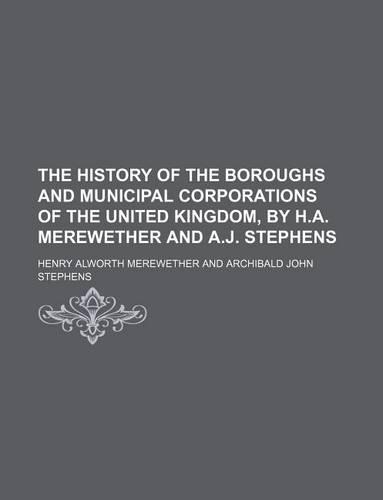 THE HISTORY OF THE BOROUGHS AND MUNICIPAL CORPORATIONS OF THE UNITED KINGDOM, BY H.A. MEREWETHER AND A.J. STEPHENS

HENRY ALWORTH MEREWETHER AND ARCHIBALD JOHN STEPHENS